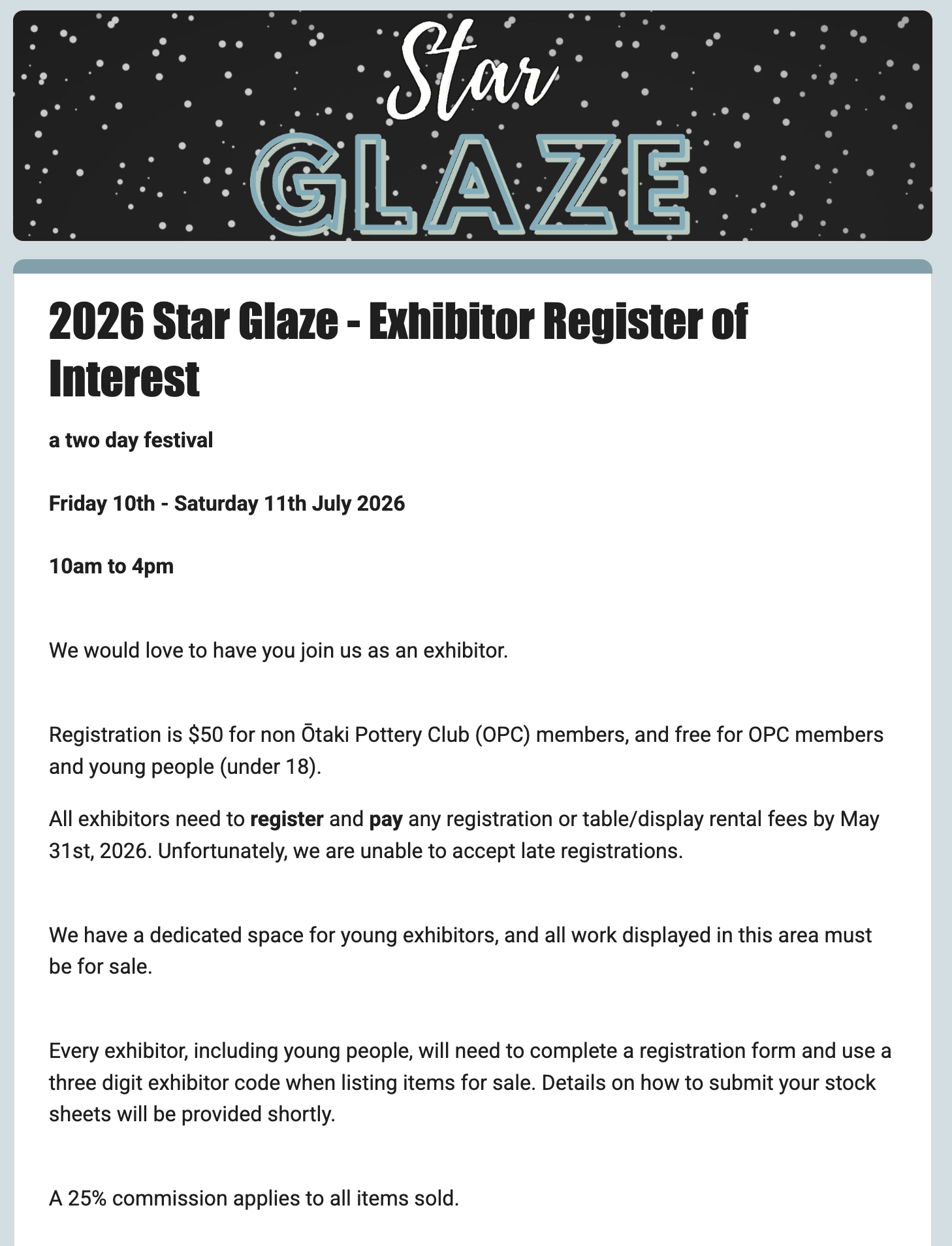 Star
GLAZE

2026 Star Glaze - Exhibitor Register of Interest

a two day festival

Friday 10th - Saturday 11th July 2026

10am to 4pm

We would love to have you join us as an exhibitor.

Registration is $50 for non Ōtaki Pottery Club (OPC) members, and free for OPC members and young people (under 18).

All exhibitors need to register and pay any registration or table/display rental fees by May 31st, 2026. Unfortunately, we are unable to accept late registrations.

We have a dedicated space for young exhibitors, and all work displayed in this area must be for sale.

Every exhibitor, including young people, will need to complete a registration form and use a three digit exhibitor code when listing items for sale. Details on how to submit your stock sheets will be provided shortly.

A 25% commission applies to all items sold.